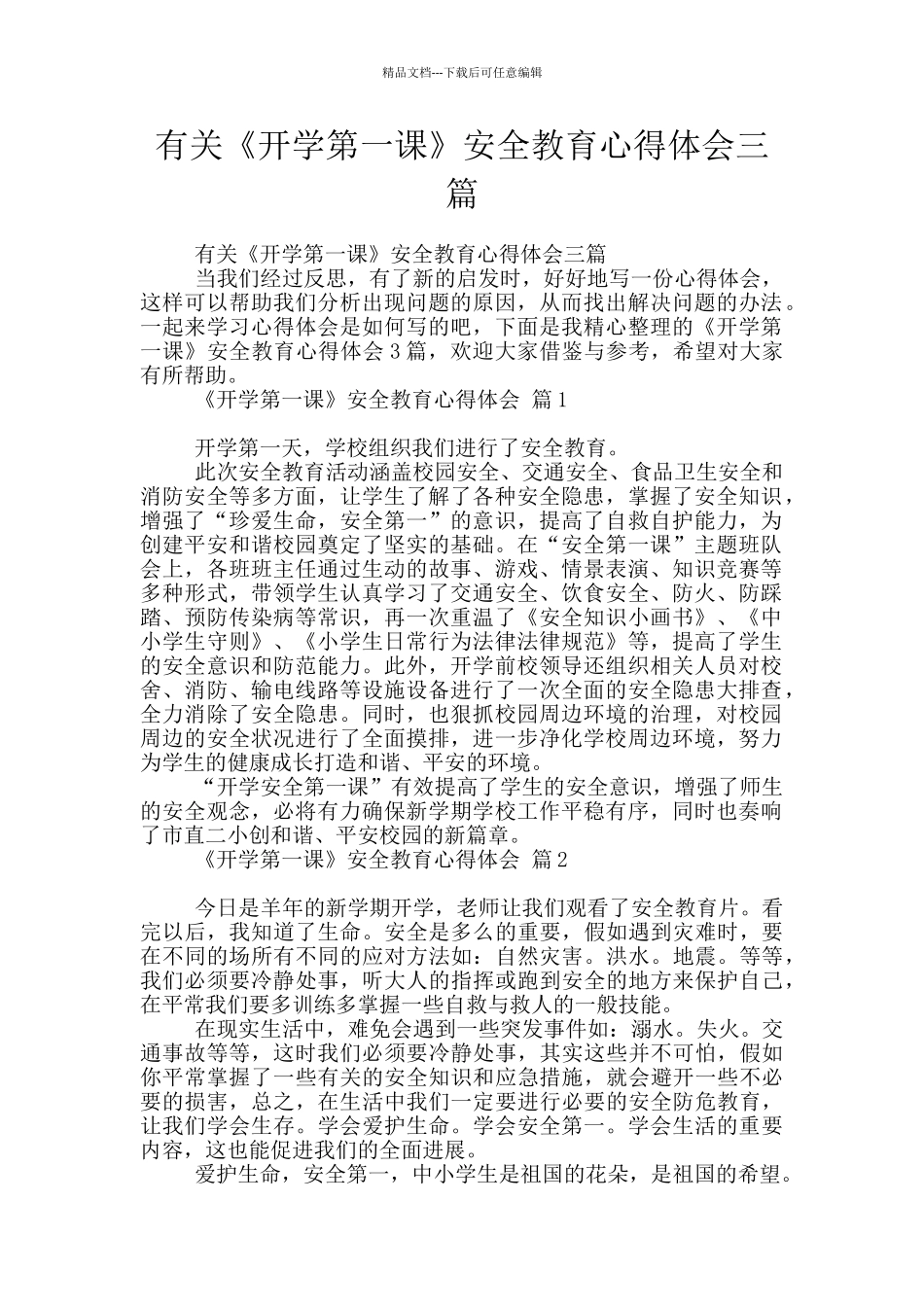 精品文档---下载后可任意编辑

有关《开学第一课》安全教育心得体会三篇

有关《开学第一课》安全教育心得体会三篇

当我们经过反思，有了新的启发时，好好地写一份心得体会，这样可以帮助我们分析出现问题的原因，从而找出解决问题的办法。一起来学习心得体会是如何写的吧，下面是我精心整理的《开学第一课》安全教育心得体会 3 篇，欢迎大家借鉴与参考，希望对大家有所帮助。

《开学第一课》安全教育心得体会 篇 1

开学第一天，学校组织我们进行了安全教育。

此次安全教育活动涵盖校园安全、交通安全、食品卫生安全和消防安全等多方面，让学生了解了各种安全隐患，掌握了安全知识，增强了“珍爱生命，安全第一”的意识，提高了自救自护能力，为创建平安和谐校园奠定了坚实的基础。在“安全第一课”主题班队会上，各班班主任通过生动的故事、游戏、情景表演、知识竞赛等多种形式，带领学生认真学习了交通安全、饮食安全、防火、防踩踏、预防传染病等常识，再一次重温了《安全知识小画书》、《中小学生守则》、《小学生日常行为法律法律规范》等，提高了学生的安全意识和防范能力。此外，开学前校领导还组织相关人员对校舍、消防、输电线路等设施设备进行了一次全面的安全隐患大排查，全力消除了安全隐患。同时，也狠抓校园周边环境的治理，对校园周边的安全状况进行了全面摸排，进一步净化学校周边环境，努力为学生的健康成长打造和谐、平安的环境。

“开学安全第一课”有效提高了学生的安全意识，增强了师生的安全观念，必将有力确保新学期学校工作平稳有序，同时也奏响了市直二小创和谐、平安校园的新篇章。

《开学第一课》安全教育心得体会 篇 2

今日是羊年的新学期开学，老师让我们观看了安全教育片。看完以后，我知道了生命。安全是多么的重要，假如遇到灾难时，要在不同的场所有不同的应对方法如：自然灾害。洪水。地震。等等，我们必须要冷静处事，听大人的指挥或跑到安全的地方来保护自己，在平常我们要多训练多掌握一些自救与救人的一般技能。

在现实生活中，难免会遇到一些突发事件如：溺水。失火。交通事故等等，这时我们必须要冷静处事，其实这些并不可怕，假如你平常掌握了一些有关的安全知识和应急措施，就会避开一些不必要的损害，总之，在生活中我们一定要进行必要的安全防危教育，让我们学会生存。学会爱护生命。学会安全第一。学会生活的重要内容，这也能促进我们的全面进展。

爱护生命，安全第一，中小学生是祖国的花朵，是祖国的希望。